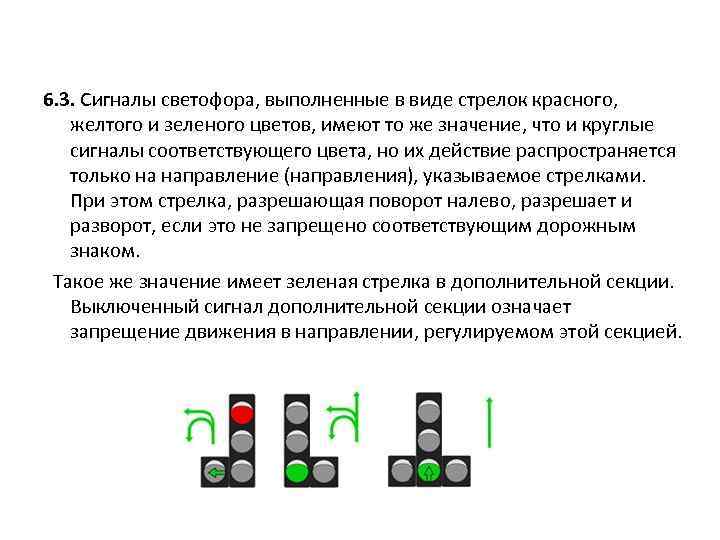 6.3. Сигналы светофора, выполненные в виде стрелок красного, желтого и зеленого цветов, имеют то же значение, что и круглые сигналы соответствующего цвета, но их действие распространяется только на направление (направления), указываемое стрелками. При этом стрелка, разрешающая поворот налево, разрешает и разворот, если это не запрещено соответствующим дорожным знаком.

Такое же значение имеет зеленая стрелка в дополнительной секции. Выключенный сигнал дополнительной секции означает запрещение движения в направлении, регулируемом этой секцией.